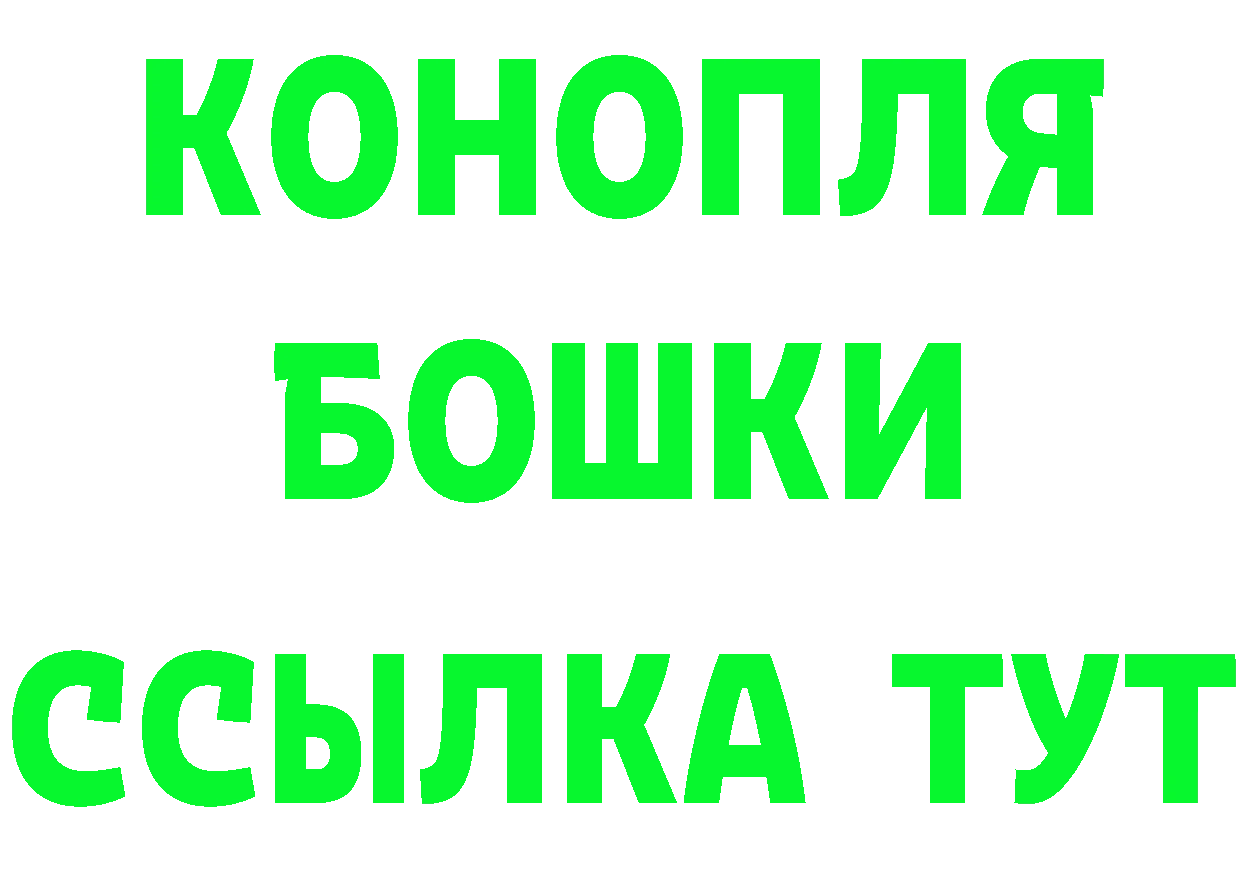 КОНОПЛЯ
БОШКИ
ССЫЛКА ТУТ